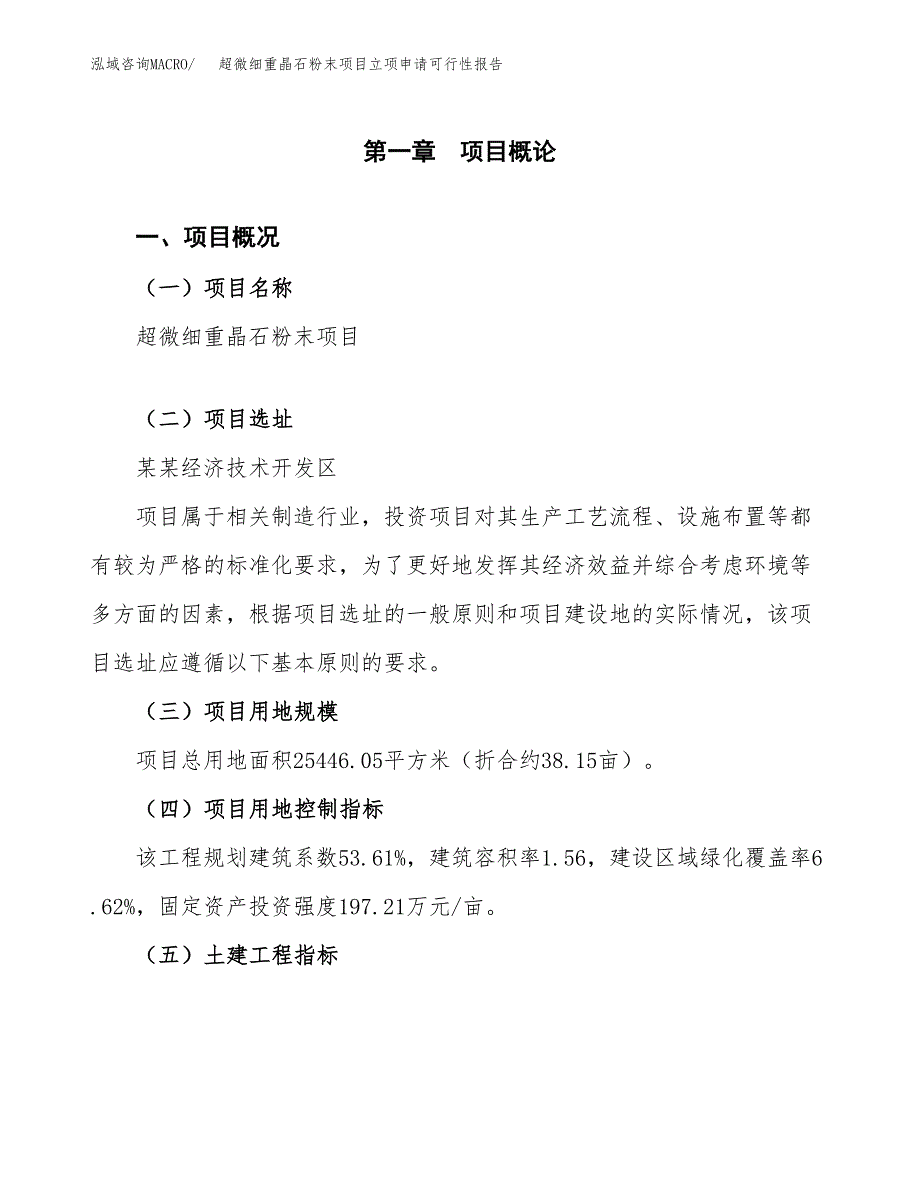 泓域咨询MACRO/ 超微细重晶石粉末项目立项申请可行性报告

第一章 项目概论

一、项目概况

（一）项目名称

超微细重晶石粉末项目

（二）项目选址

某某经济技术开发区

项目属于相关制造行业，投资项目对其生产工艺流程、设施布置等都有较为严格的标准化要求，为了更好地发挥其经济效益并综合考虑环境等多方面的因素，根据项目选址的一般原则和项目建设地的实际情况，该项目选址应遵循以下基本原则的要求。

（三）项目用地规模

项目总用地面积25446.05平方米（折合约38.15亩）。

（四）项目用地控制指标

该工程规划建筑系数53.61%，建筑容积率1.56，建设区域绿化覆盖率6.62%，固定资产投资强度197.21万元/亩。

（五）土建工程指标